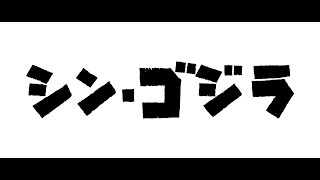 シン・ゴジラ